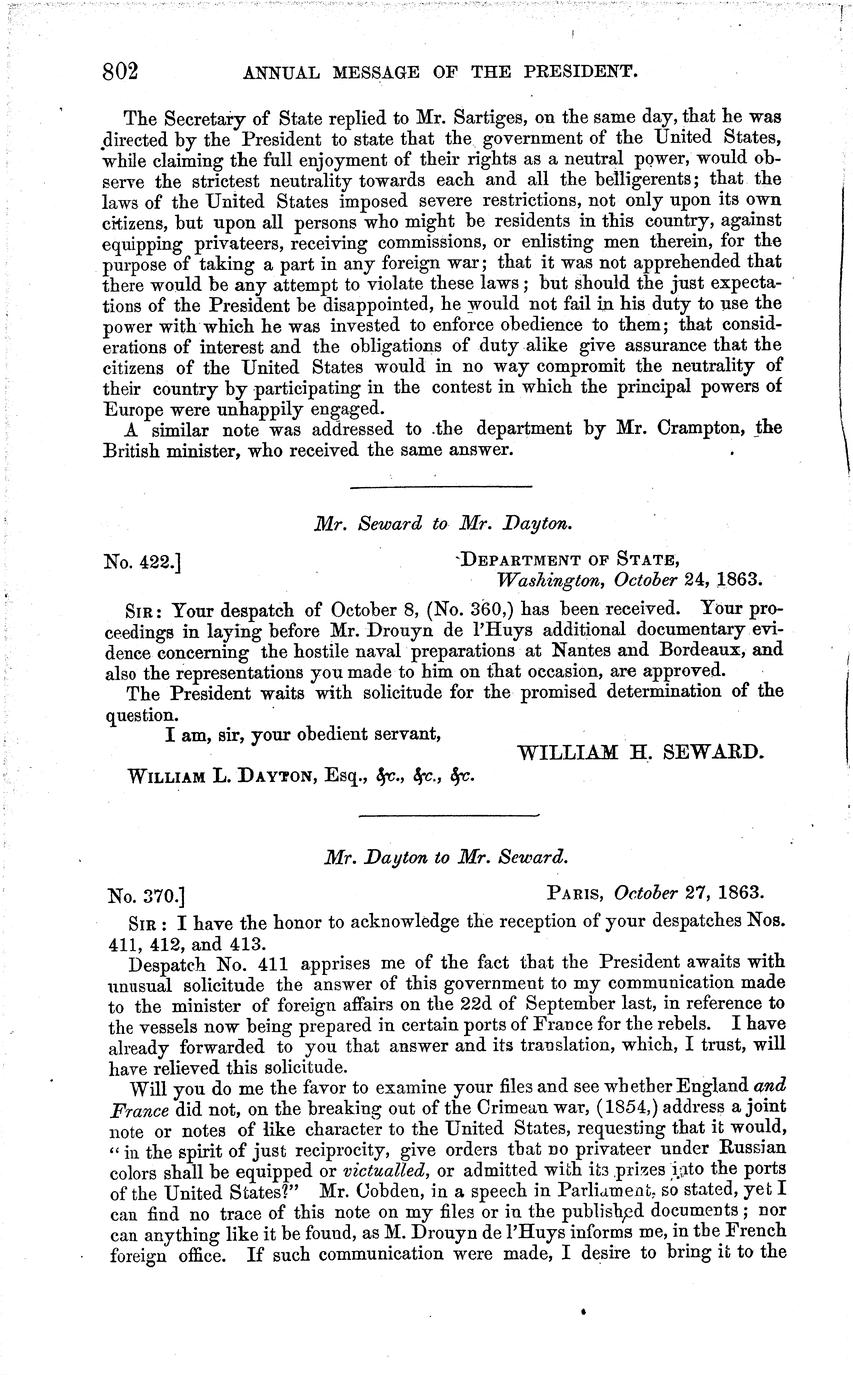 802 ANNUAL MESSAGE OF THE PRESIDENT.

The Secretary of State replied to Mr. Sartiges, on the same day, that he was directed by the President to state that the government of the United States, while claiming the full enjoyment of their rights as a neutral power, would observe the strictest neutrality towards each and all the belligerents; that the laws of the United States imposed severe restrictions, not only upon its own citizens, but upon all persons who might be residents in this country, against equipping privateers, receiving commissions, or enlisting men therein, for the purpose of taking a part in any foreign war; that it was not apprehended that there would be any attempt to violate these laws; but should the just expectations of the President be disappointed, he would not fail in his duty to use the power with which he was invested to enforce obedience to them; that considerations of interest and the obligations of duty alike give assurance that the citizens of the United States would in no way compromit the neutrality of their country by participating in the contest in which the principal powers of Europe were unhappily engaged.

A similar note was addressed to the department by Mr. Crampton, the British minister, who received the same answer.

Mr. Seward to Mr. Dayton.

No. 422.] DEPARTMENT OF STATE, Washington, October 24, 1863.

SIR: Your despatch of October 8, (No. 360,) has been received. Your proceedings in laying before Mr. Drouyn de l'Huys additional documentary evidence concerning the hostile naval preparations at Nantes and Bordeaux, and also the representations you made to him on that occasion, are approved.

The President waits with solicitude for the promised determination of the question.

I am, sir, your obedient servant,

WILLIAM H. SEWARD.

WILLIAM L. DAYTON, Esq., &c., &c., &c.

Mr. Dayton to Mr. Seward.

No. 370.] PARIS, October 27, 1863.

SIR: I have the honor to acknowledge the reception of your despatches Nos. 411, 412, and 413.

Despatch No. 411 apprises me of the fact that the President awaits with unusual solicitude the answer of this government to my communication made to the minister of foreign affairs on the 22d of September last, in reference to the vessels now being prepared in certain ports of France for the rebels. I have already forwarded to you that answer and its translation, which, I trust, will have relieved this solicitude.

Will you do me the favor to examine your files and see whether England and France did not, on the breaking out of the Crimean war, (1854,) address a joint note or notes of like character to the United States, requesting that it would, "in the spirit of just reciprocity, give orders that no privateer under Russian colors shall be equipped or victualled, or admitted with its prizes into the ports of the United States?" Mr. Cobden, in a speech in Parliament, so stated, yet I can find no trace of this note on my files or in the published documents; nor can anything like it be found, as M. Drouyn de l'Huys informs me, in the French foreign office. If such communication were made, I desire to bring it to the